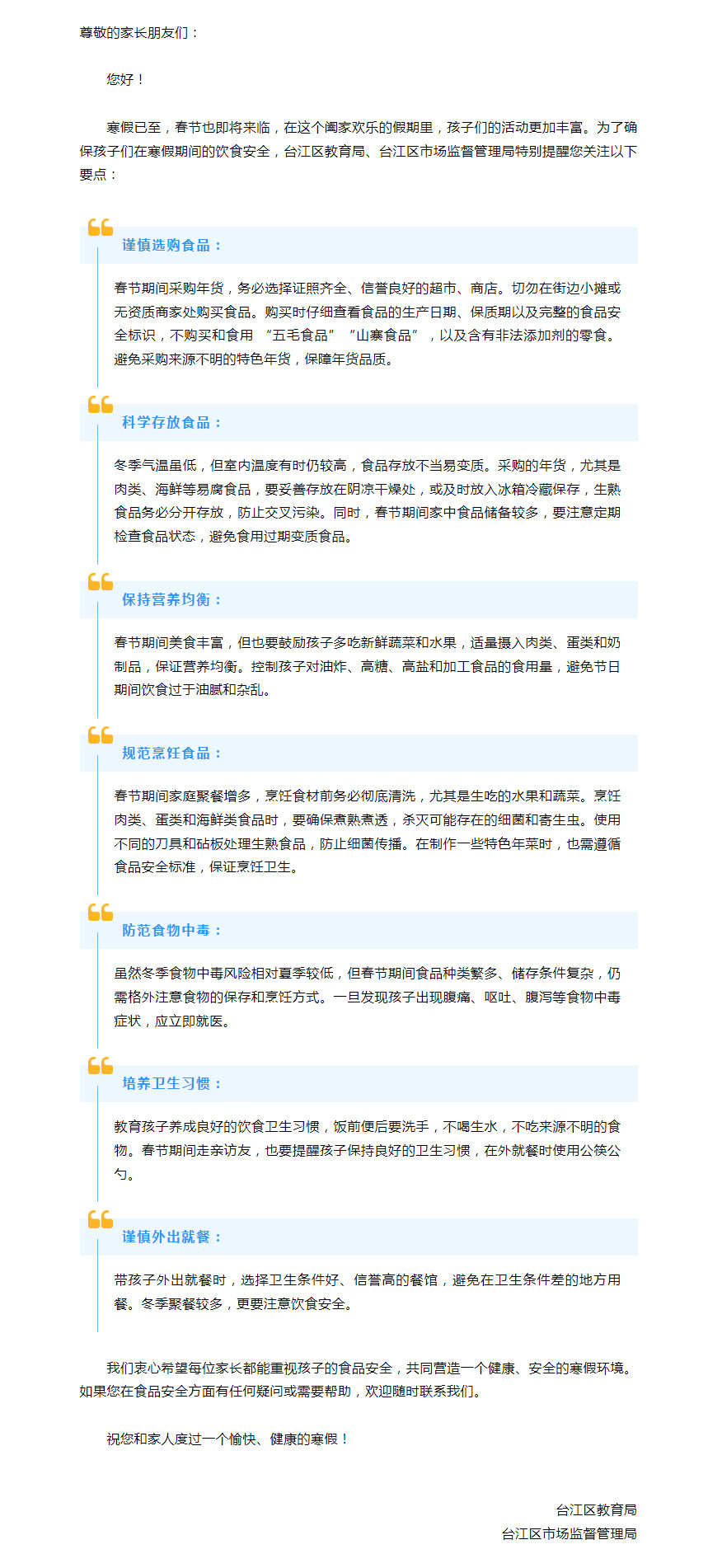 尊敬的家长朋友们：

您好！

寒假已至，春节也即将来临，在这个阖家欢乐的假期里，孩子们的活动更加丰富。为了确保孩子们在寒假期间的饮食安全，台江区教育局、台江区市场监督管理局特别提醒您关注以下要点：

谨慎选购食品：

春节期间采购年货，务必选择证照齐全、信誉良好的超市、商店。切勿在街边小摊或无资质商家处购买食品。购买时仔细查看食品的生产日期、保质期以及完整的食品安全标识，不购买和食用 “五毛食品” “山寨食品” ，以及含有非法添加剂的零食。避免采购来源不明的特色年货，保障年货品质。

科学存放食品：

冬季气温虽低，但室内温度有时仍较高，食品存放不当易变质。采购的年货，尤其是肉类、海鲜等易腐食品，要妥善存放在阴凉干燥处，或及时放入冰箱冷藏保存，生熟食品务必分开存放，防止交叉污染。同时，春节期间家中食品储备较多，要注意定期检查食品状态，避免食用过期变质食品。

保持营养均衡：

春节期间美食丰富，但也要鼓励孩子多吃新鲜蔬菜和水果，适量摄入肉类、蛋类和奶制品，保证营养均衡。控制孩子对油炸、高糖、高盐和加工食品的食用量，避免节日期间饮食过于油腻和杂乱。

规范烹饪食品：

春节期间家庭聚餐增多，烹饪食材前务必彻底清洗，尤其是生吃的水果和蔬菜。烹饪肉类、蛋类和海鲜类食品时，要确保煮熟煮透，杀灭可能存在的细菌和寄生虫。使用不同的刀具和砧板处理生熟食品，防止细菌传播。在制作一些特色年菜时，也需遵循食品安全标准，保证烹饪卫生。

防范食物中毒：

虽然冬季食物中毒风险相对夏季较低，但春节期间食品种类繁多、储存条件复杂，仍需格外注意食物的保存和烹饪方式。一旦发现孩子出现腹痛、呕吐、腹泻等食物中毒症状，应立即就医。

培养卫生习惯：

教育孩子养成良好的饮食卫生习惯，饭前便后要洗手，不喝生水，不吃来源不明的食物。春节期间走亲访友，也要提醒孩子保持良好的卫生习惯，在外就餐时使用公筷公勺。

谨慎外出就餐：

带孩子外出就餐时，选择卫生条件好、信誉高的餐馆，避免在卫生条件差的地方用餐。冬季聚餐较多，更要注意饮食安全。

我们衷心希望每位家长都能重视孩子的食品安全，共同营造一个健康、安全的寒假环境。如果您在食品安全方面有任何疑问或需要帮助，欢迎随时联系我们。

祝您和家人度过一个愉快、健康的寒假！

台江区教育局
台江区市场监督管理局